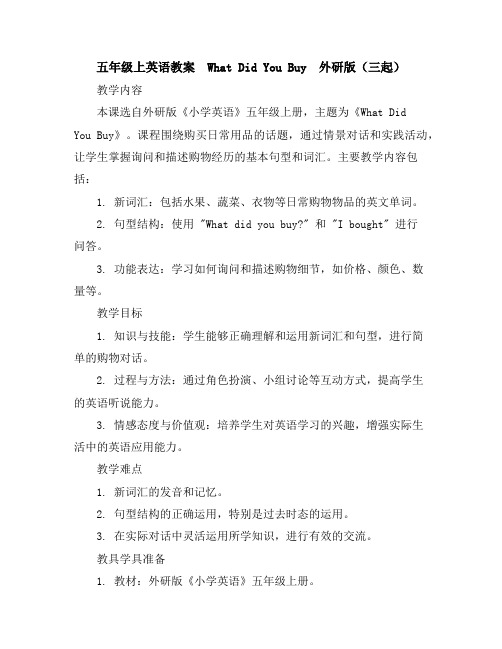 五年级上英语教案 What Did You Buy 外研版（三起）

教学内容

本课选自外研版《小学英语》五年级上册，主题为《What Did You Buy》。课程围绕购买日常用品的话题，通过情景对话和实践活动，让学生掌握询问和描述购物经历的基本句型和词汇。主要教学内容包括：

1. 新词汇：包括水果、蔬菜、衣物等日常购物物品的英文单词。

2. 句型结构：使用 "What did you buy?" 和 "I bought" 进行问答。

3. 功能表达：学习如何询问和描述购物细节，如价格、颜色、数量等。

教学目标

1. 知识与技能：学生能够正确理解和运用新词汇和句型，进行简单的购物对话。

2. 过程与方法：通过角色扮演、小组讨论等互动方式，提高学生的英语听说能力。

3. 情感态度与价值观：培养学生对英语学习的兴趣，增强实际生活中的英语应用能力。

教学难点

1. 新词汇的发音和记忆。

2. 句型结构的正确运用，特别是过去时态的运用。

3. 在实际对话中灵活运用所学知识，进行有效的交流。

教具学具准备

1. 教材：外研版《小学英语》五年级上册。